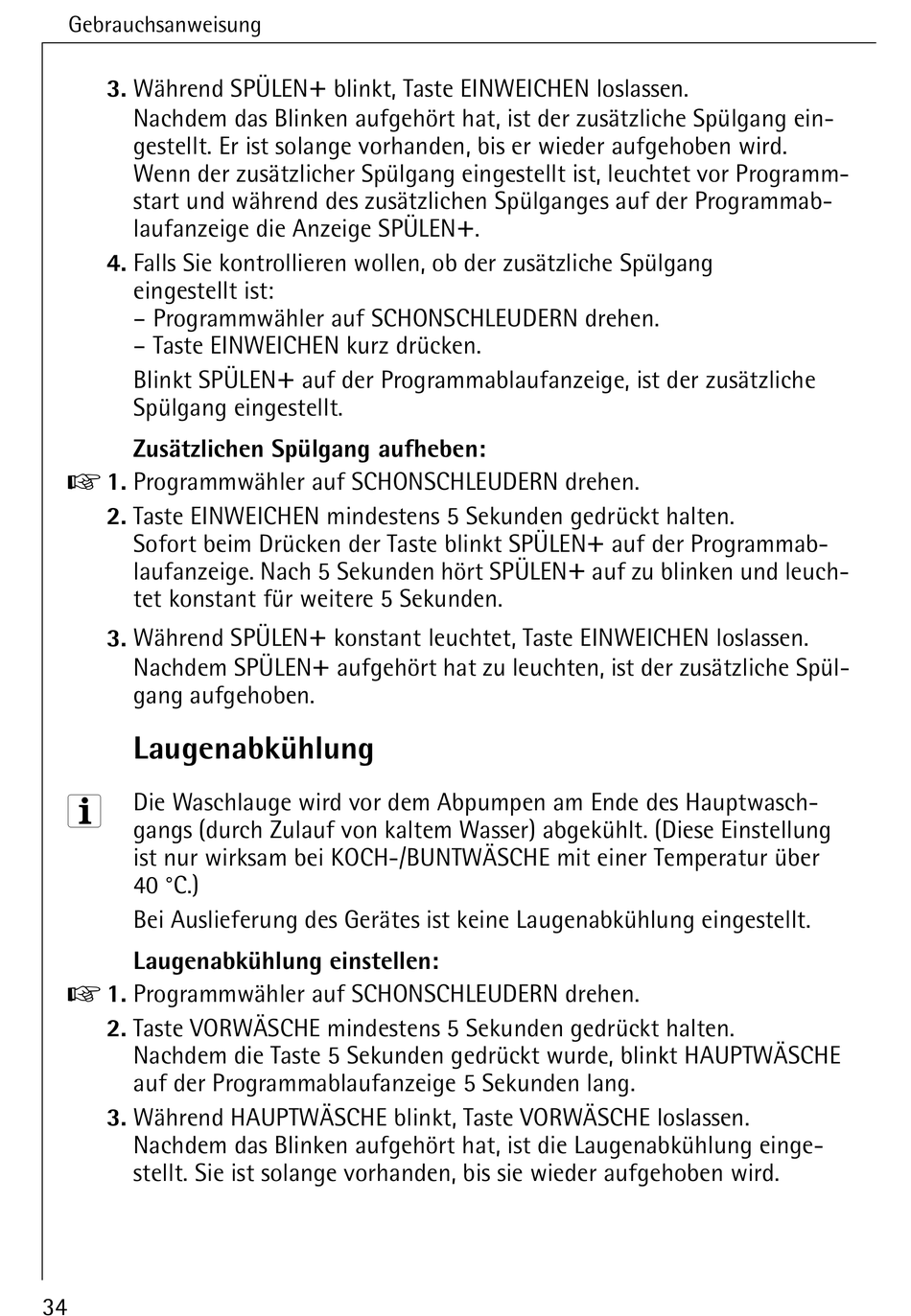 Gebrauchsanweisung

3. Während SPÜLEN+ blinkt, Taste EINWEICHEN loslassen. Nachdem das Blinken aufgehört hat, ist der zusätzliche Spülgang eingestellt. Er ist solange vorhanden, bis er wieder aufgehoben wird. Wenn der zusätzlicher Spülgang eingestellt ist, leuchtet vor Programmstart und während des zusätzlichen Spülganges auf der Programmablaufanzeige die Anzeige SPÜLEN+.

4. Falls Sie kontrollieren wollen, ob der zusätzliche Spülgang eingestellt ist:
– Programmwähler auf SCHONSCHLEUDERN drehen.
– Taste EINWEICHEN kurz drücken.

Blinkt SPÜLEN+ auf der Programmablaufanzeige, ist der zusätzliche Spülgang eingestellt.

Zusätzlichen Spülgang aufheben:

1. Programmwähler auf SCHONSCHLEUDERN drehen.

2. Taste EINWEICHEN mindestens 5 Sekunden gedrückt halten. Sofort beim Drücken der Taste blinkt SPÜLEN+ auf der Programmablaufanzeige. Nach 5 Sekunden hört SPÜLEN+ auf zu blinken und leuchtet konstant für weitere 5 Sekunden.

3. Während SPÜLEN+ konstant leuchtet, Taste EINWEICHEN loslassen. Nachdem SPÜLEN+ aufgehört hat zu leuchten, ist der zusätzliche Spülgang aufgehoben.

Laugenabkühlung

Die Waschlauge wird vor dem Abpumpen am Ende des Hauptwaschgangs (durch Zulauf von kaltem Wasser) abgekühlt. (Diese Einstellung ist nur wirksam bei KOCH-/BUNTWÄSCHE mit einer Temperatur über 40 °C.)

Bei Auslieferung des Gerätes ist keine Laugenabkühlung eingestellt.

Laugenabkühlung einstellen:

1. Programmwähler auf SCHONSCHLEUDERN drehen.

2. Taste VORWÄSCHE mindestens 5 Sekunden gedrückt halten. Nachdem die Taste 5 Sekunden gedrückt wurde, blinkt HAUPTWÄSCHE auf der Programmablaufanzeige 5 Sekunden lang.

3. Während HAUPTWÄSCHE blinkt, Taste VORWÄSCHE loslassen. Nachdem das Blinken aufgehört hat, ist die Laugenabkühlung eingestellt. Sie ist solange vorhanden, bis sie wieder aufgehoben wird.

34